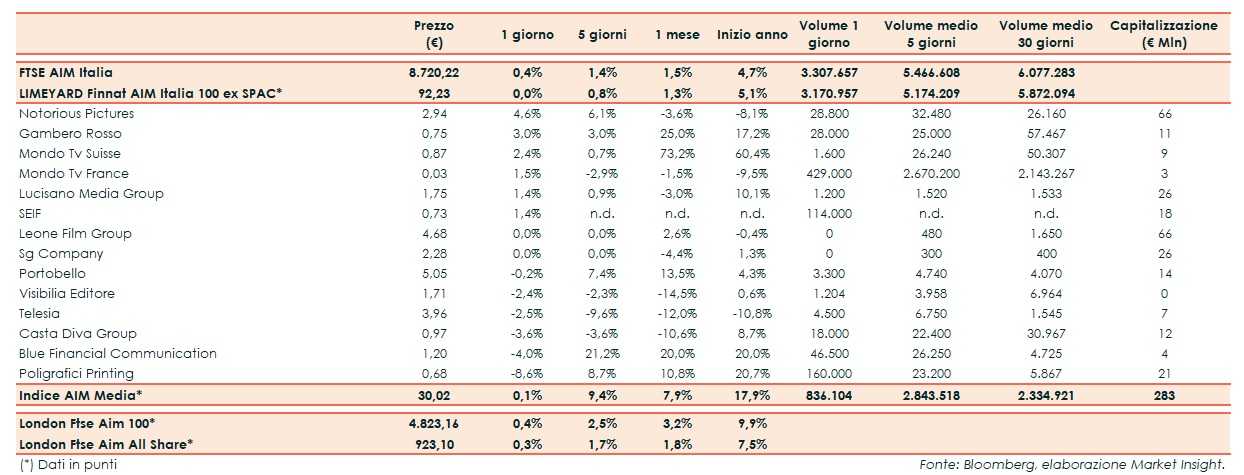 | | Prezzo (€) | 1 giorno | 5 giorni | 1 mese | Inizio anno | Volume 1 giorno | Volume medio 5 giorni | Volume medio 30 giorni | Capitalizzazione (€ Mln) |
|---|---|---|---|---|---|---|---|---|---|
| FTSE AIM Italia | 8.720,22 | 0,4% | 1,4% | 1,5% | 4,7% | 3.307.657 | 5.466.608 | 6.077.283 | |
| LIMEYARD Finnat AIM Italia 100 ex SPAC* | 92,23 | 0,0% | 0,8% | 1,3% | 5,1% | 3.170.957 | 5.174.209 | 5.872.094 | |
| Notorious Pictures | 2,94 | 4,6% | 6,1% | -3,6% | -8,1% | 28.800 | 32.480 | 26.160 | 66 |
| Gambero Rosso | 0,75 | 3,0% | 3,0% | 25,0% | 17,2% | 28.000 | 25.000 | 57.467 | 11 |
| Mondo Tv Suisse | 0,87 | 2,4% | 0,7% | 73,2% | 60,4% | 1.600 | 26.240 | 50.307 | 9 |
| Mondo Tv France | 0,03 | 1,5% | -2,9% | -1,5% | -9,5% | 429.000 | 2.670.200 | 2.143.267 | 3 |
| Lucisano Media Group | 1,75 | 1,4% | 0,9% | -3,0% | 10,1% | 1.200 | 1.520 | 1.533 | 26 |
| SEIF | 0,73 | 1,4% | n.d. | n.d. | n.d. | 114.000 | n.d. | n.d. | 18 |
| Leone Film Group | 4,68 | 0,0% | 0,0% | 2,6% | -0,4% | 0 | 480 | 1.650 | 66 |
| Sg Company | 2,28 | 0,0% | 0,0% | -4,4% | 1,3% | 0 | 300 | 400 | 26 |
| Portobello | 5,05 | -0,2% | 7,4% | 13,5% | 4,3% | 3.300 | 4.740 | 4.070 | 14 |
| Visibilia Editore | 1,71 | -2,4% | -2,3% | -14,5% | 0,6% | 1.204 | 3.958 | 6.964 | 0 |
| Telesia | 3,96 | -2,5% | -9,6% | -12,0% | -10,8% | 4.500 | 6.750 | 1.545 | 7 |
| Casta Diva Group | 0,97 | -3,6% | -3,6% | -10,6% | 8,7% | 18.000 | 22.400 | 30.967 | 12 |
| Blue Financial Communication | 1,20 | -4,0% | 21,2% | 20,0% | 20,0% | 46.500 | 26.250 | 4.725 | 4 |
| Poligrafici Printing | 0,68 | -8,6% | 8,7% | 10,8% | 20,7% | 160.000 | 23.200 | 5.867 | 21 |
| Indice AIM Media* | 30,02 | 0,1% | 9,4% | 7,9% | 17,9% | 836.104 | 2.843.518 | 2.334.921 | 283 |
| London Ftse Aim 100* | 4.823,16 | 0,4% | 2,5% | 3,2% | 9,9% | | | | |
| London Ftse Aim All Share* | 923,10 | 0,3% | 1,7% | 1,8% | 7,5% | | | | |

(*) Dati in punti

Fonte: Bloomberg, elaborazione Market Insight.